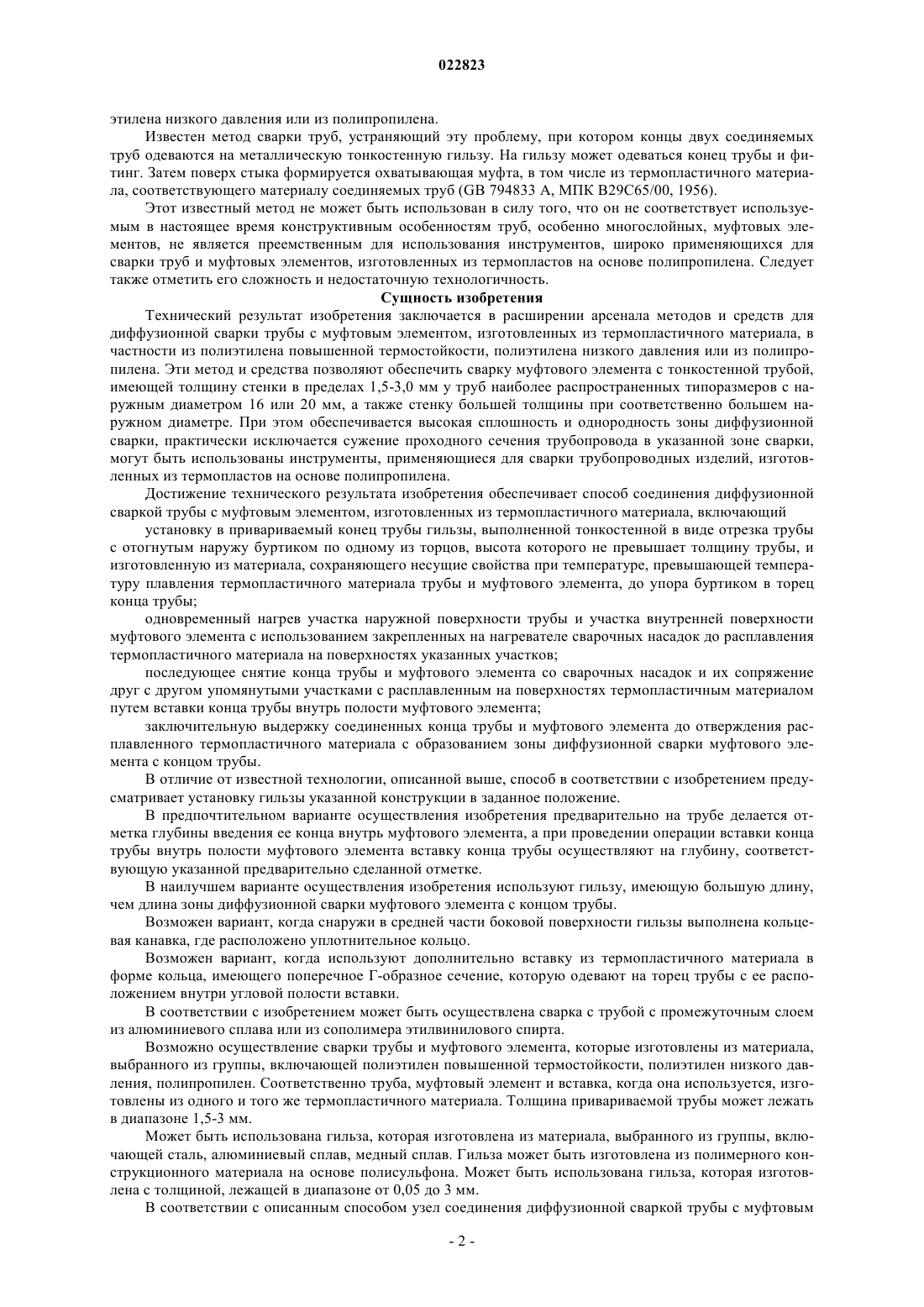 022823

этилена низкого давления или из полипропилена.

Известен метод сварки труб, устраняющий эту проблему, при котором концы двух соединяемых труб одеваются на металлическую тонкостенную гильзу. На гильзу может одеваться конец трубы и фитинг. Затем поверх стыка формируется охватывающая муфта, в том числе из термопластичного материала, соответствующего материалу соединяемых труб (GB 794833 A, МПК B29C65/00, 1956).

Этот известный метод не может быть использован в силу того, что он не соответствует используемым в настоящее время конструктивным особенностям труб, особенно многослойных, муфтовых элементов, не является преемственным для использования инструментов, широко применяющихся для сварки труб и муфтовых элементов, изготовленных из термопластов на основе полипропилена. Следует также отметить его сложность и недостаточную технологичность.

Сущность изобретения

Технический результат изобретения заключается в расширении арсенала методов и средств для диффузионной сварки трубы с муфтовым элементом, изготовленных из термопластичного материала, в частности из полиэтилена повышенной термостойкости, полиэтилена низкого давления или из полипропилена. Эти метод и средства позволяют обеспечить сварку муфтового элемента с тонкостенной трубой, имеющей толщину стенки в пределах 1,5-3,0 мм у труб наиболее распространенных типоразмеров с наружным диаметром 16 или 20 мм, а также стенку большей толщины при соответственно большем наружном диаметре. При этом обеспечивается высокая сплошность и однородность зоны диффузионной сварки, практически исключается сужение проходного сечения трубопровода в указанной зоне сварки, могут быть использованы инструменты, применяющиеся для сварки трубопроводных изделий, изготовленных из термопластов на основе полипропилена.

Достижение технического результата изобретения обеспечивает способ соединения диффузионной сваркой трубы с муфтовым элементом, изготовленных из термопластичного материала, включающий

установку в привариваемый конец трубы гильзы, выполненной тонкостенной в виде отрезка трубы с отогнутым наружу буртиком по одному из торцов, высота которого не превышает толщину трубы, и изготовленную из материала, сохраняющего несущие свойства при температуре, превышающей температуру плавления термопластичного материала трубы и муфтового элемента, до упора буртиком в торец конца трубы;

одновременный нагрев участка наружной поверхности трубы и участка внутренней поверхности муфтового элемента с использованием закрепленных на нагревателе сварочных насадок до расплавления термопластичного материала на поверхностях указанных участков;

последующее снятие конца трубы и муфтового элемента со сварочных насадок и их сопряжение друг с другом упомянутыми участками с расплавленным на поверхностях термопластичным материалом путем вставки конца трубы внутрь полости муфтового элемента;

заключительную выдержку соединенных конца трубы и муфтового элемента до отверждения расплавленного термопластичного материала с образованием зоны диффузионной сварки муфтового элемента с концом трубы.

В отличие от известной технологии, описанной выше, способ в соответствии с изобретением предусматривает установку гильзы указанной конструкции в заданное положение.

В предпочтительном варианте осуществления изобретения предварительно на трубе делается отметка глубины введения ее конца внутрь муфтового элемента, а при проведении операции вставки конца трубы внутрь полости муфтового элемента вставку конца трубы осуществляют на глубину, соответствующую указанной предварительно сделанной отметке.

В наилучшем варианте осуществления изобретения используют гильзу, имеющую большую длину, чем длина зоны диффузионной сварки муфтового элемента с концом трубы.

Возможен вариант, когда снаружи в средней части боковой поверхности гильзы выполнена кольцевая канавка, где расположено уплотнительное кольцо.

Возможен вариант, когда используют дополнительно вставку из термопластичного материала в форме кольца, имеющего поперечное Г-образное сечение, которую одевают на торец трубы с ее расположением внутри угловой полости вставки.

В соответствии с изобретением может быть осуществлена сварка с трубой с промежуточным слоем из алюминиевого сплава или из сополимера этилвинилового спирта.

Возможно осуществление сварки трубы и муфтового элемента, которые изготовлены из материала, выбранного из группы, включающей полиэтилен повышенной термостойкости, полиэтилен низкого давления, полипропилен. Соответственно труба, муфтовый элемент и вставка, когда она используется, изготовлены из одного и того же термопластичного материала. Толщина привариваемой трубы может лежать в диапазоне 1,5-3 мм.

Может быть использована гильза, которая изготовлена из материала, выбранного из группы, включающей сталь, алюминиевый сплав, медный сплав. Гильза может быть изготовлена из полимерного конструкционного материала на основе полисульфона. Может быть использована гильза, которая изготовлена с толщиной, лежащей в диапазоне от 0,05 до 3 мм.

В соответствии с описанным способом узел соединения диффузионной сваркой трубы с муфтовым

- 2 -